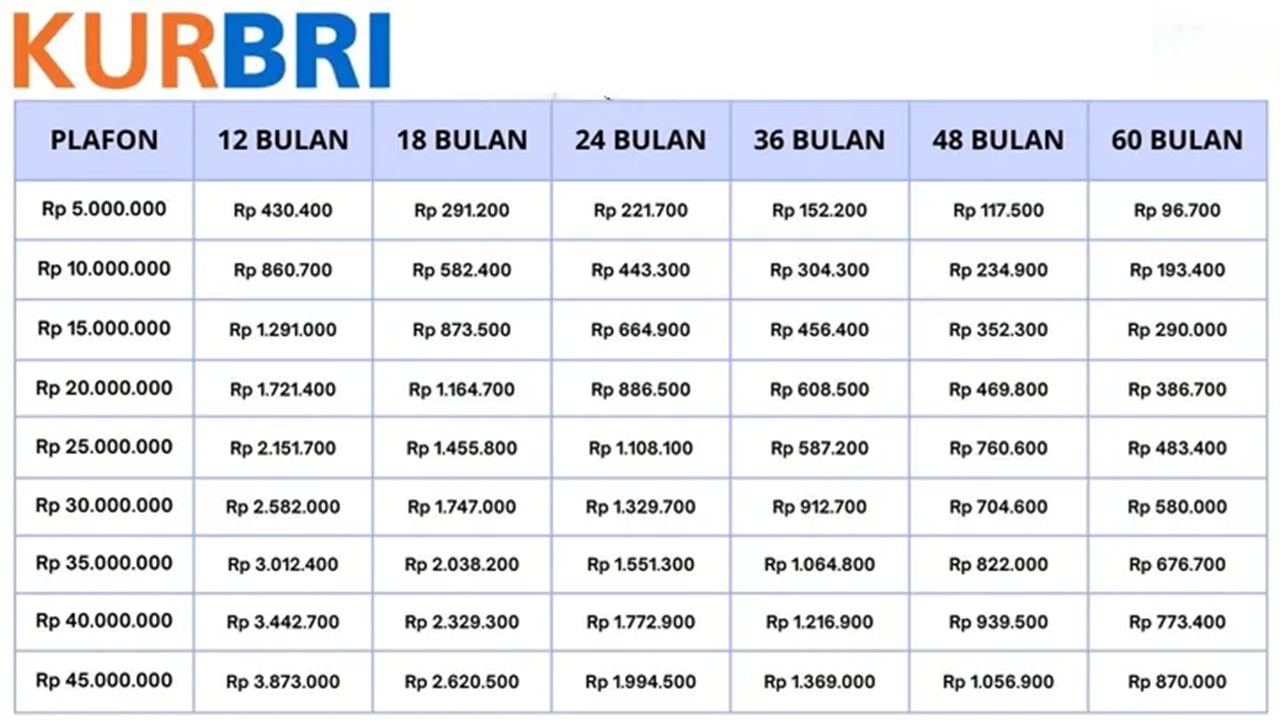 KURBRI

| PLAFON | 12 BULAN | 18 BULAN | 24 BULAN | 36 BULAN | 48 BULAN | 60 BULAN |
|---|---|---|---|---|---|---|
| Rp 5.000.000 | Rp 430.400 | Rp 291.200 | Rp 221.700 | Rp 152.200 | Rp 117.500 | Rp 96.700 |
| Rp 10.000.000 | Rp 860.700 | Rp 582.400 | Rp 443.300 | Rp 304.300 | Rp 234.900 | Rp 193.400 |
| Rp 15.000.000 | Rp 1.291.000 | Rp 873.500 | Rp 664.900 | Rp 456.400 | Rp 352.300 | Rp 290.000 |
| Rp 20.000.000 | Rp 1.721.400 | Rp 1.164.700 | Rp 886.500 | Rp 608.500 | Rp 469.800 | Rp 386.700 |
| Rp 25.000.000 | Rp 2.151.700 | Rp 1.455.800 | Rp 1.108.100 | Rp 587.200 | Rp 760.600 | Rp 483.400 |
| Rp 30.000.000 | Rp 2.582.000 | Rp 1.747.000 | Rp 1.329.700 | Rp 912.700 | Rp 704.600 | Rp 580.000 |
| Rp 35.000.000 | Rp 3.012.400 | Rp 2.038.200 | Rp 1.551.300 | Rp 1.064.800 | Rp 822.000 | Rp 676.700 |
| Rp 40.000.000 | Rp 3.442.700 | Rp 2.329.300 | Rp 1.772.900 | Rp 1.216.900 | Rp 939.500 | Rp 773.400 |
| Rp 45.000.000 | Rp 3.873.000 | Rp 2.620.500 | Rp 1.994.500 | Rp 1.369.000 | Rp 1.056.900 | Rp 870.000 |